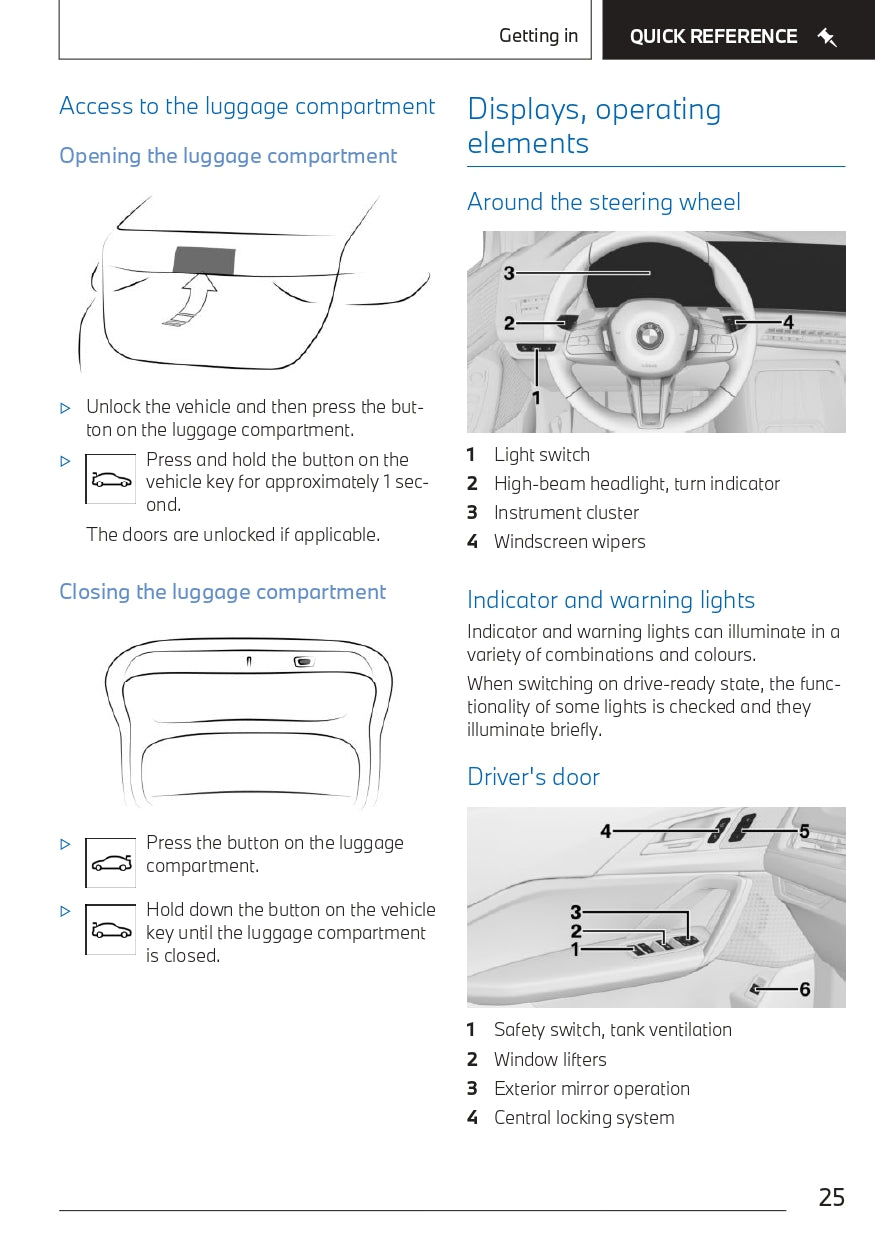 Getting in

QUICK REFERENCE

Access to the luggage compartment

Opening the luggage compartment

▷ Unlock the vehicle and then press the button on the luggage compartment.

▷ Press and hold the button on the vehicle key for approximately 1 second.

The doors are unlocked if applicable.

Closing the luggage compartment

▷ Press the button on the luggage compartment.

▷ Hold down the button on the vehicle key until the luggage compartment is closed.

Displays, operating elements

Around the steering wheel

3
2
4
1

1 Light switch
2 High-beam headlight, turn indicator
3 Instrument cluster
4 Windscreen wipers

Indicator and warning lights

Indicator and warning lights can illuminate in a variety of combinations and colours.

When switching on drive-ready state, the functionality of some lights is checked and they illuminate briefly.

Driver's door

4
5
3
2
1
6

1 Safety switch, tank ventilation
2 Window lifters
3 Exterior mirror operation
4 Central locking system

25